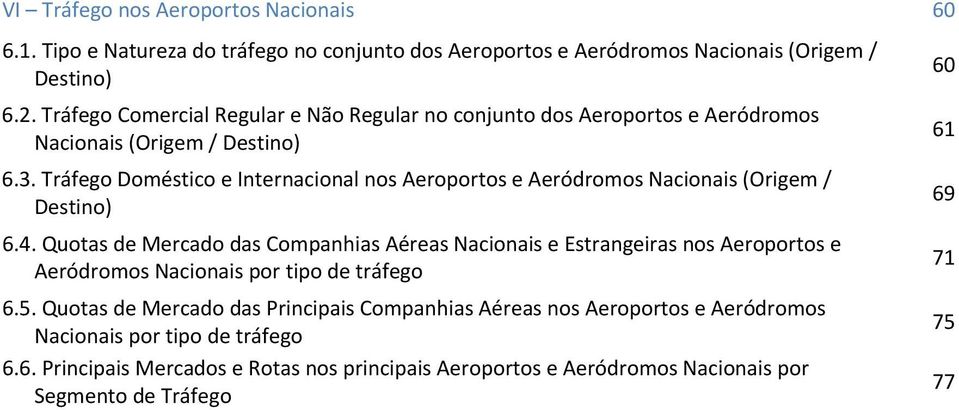 VI – Tráfego nos Aeroportos Nacionais 60

6.1. Tipo e Natureza do tráfego no conjunto dos Aeroportos e Aeródromos Nacionais (Origem / Destino) 60

6.2. Tráfego Comercial Regular e Não Regular no conjunto dos Aeroportos e Aeródromos Nacionais (Origem / Destino) 61

6.3. Tráfego Doméstico e Internacional nos Aeroportos e Aeródromos Nacionais (Origem / Destino) 69

6.4. Quotas de Mercado das Companhias Aéreas Nacionais e Estrangeiras nos Aeroportos e Aeródromos Nacionais por tipo de tráfego 71

6.5. Quotas de Mercado das Principais Companhias Aéreas nos Aeroportos e Aeródromos Nacionais por tipo de tráfego 75

6.6. Principais Mercados e Rotas nos principais Aeroportos e Aeródromos Nacionais por Segmento de Tráfego 77